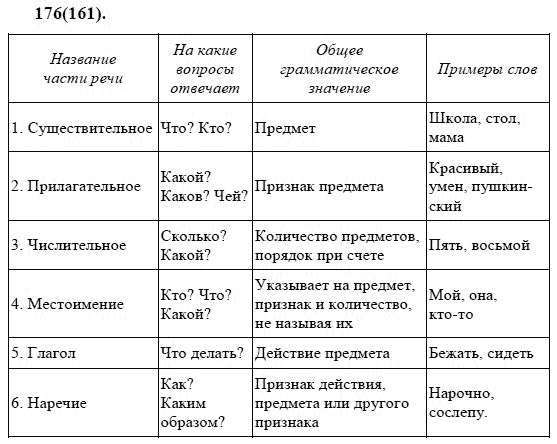 176(161).

| Название части речи | На какие вопросы отвечает | Общее грамматическое значение | Примеры слов |
|---|---|---|---|
| 1. Существительное | Что? Кто? | Предмет | Школа, стол, мама |
| 2. Прилагательное | Какой? Каков? Чей? | Признак предмета | Красивый, умен, пушкинский |
| 3. Числительное | Сколько? Какой? | Количество предметов, порядок при счете | Пять, восьмой |
| 4. Местоимение | Кто? Что? Какой? | Указывает на предмет, признак и количество, не называя их | Мой, она, кто-то |
| 5. Глагол | Что делать? | Действие предмета | Бежать, сидеть |
| 6. Наречие | Как? Каким образом? | Признак действия, предмета или другого признака | Нарочно, сослепу. |